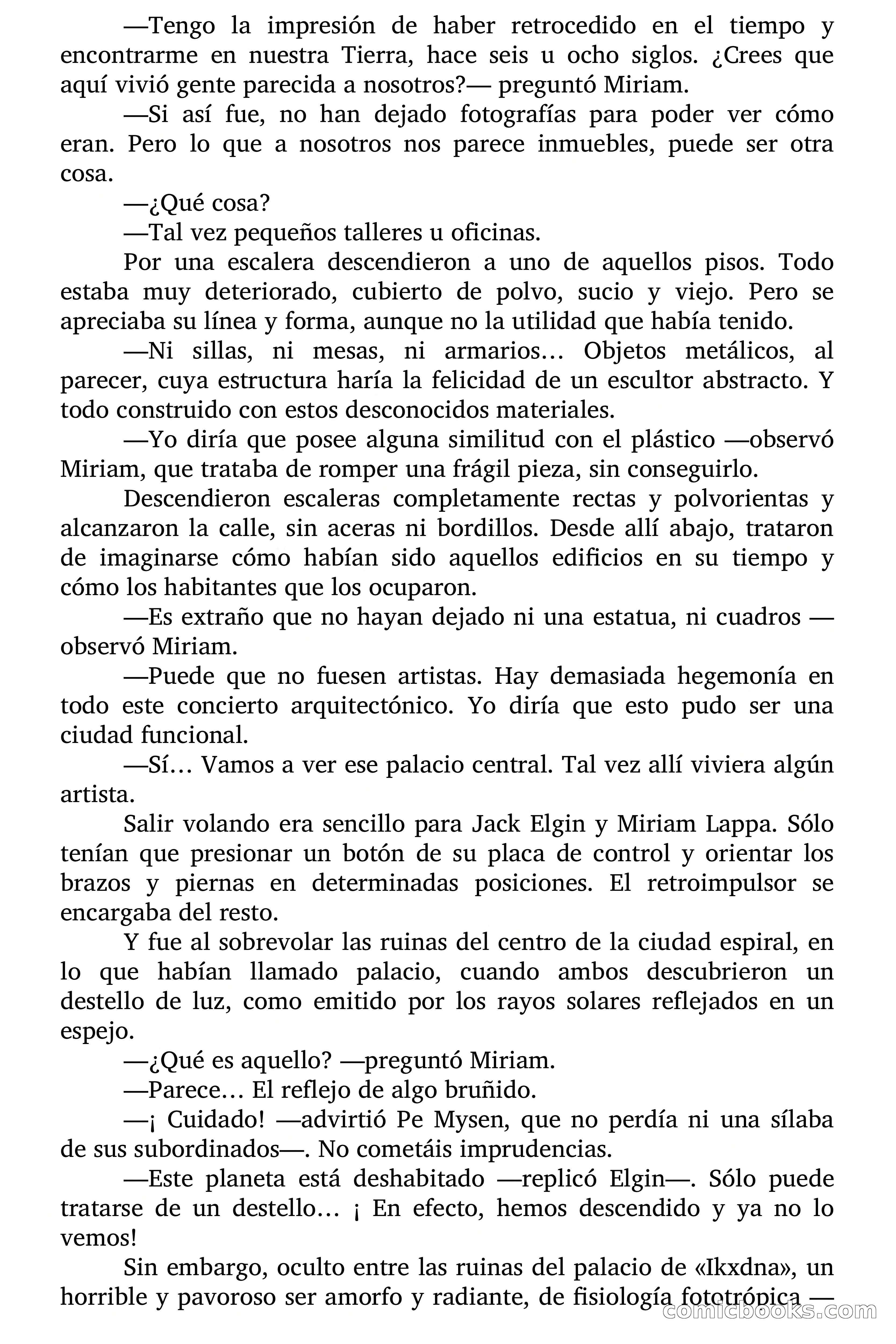 —Tengo la impresión de haber retrocedido en el tiempo y encontrarme en nuestra Tierra, hace seis u ocho siglos. ¿Crees que aquí vivió gente parecida a nosotros?— preguntó Miriam.

—Si así fue, no han dejado fotografías para poder ver cómo eran. Pero lo que a nosotros nos parece inmuebles, puede ser otra cosa.

—¿Qué cosa?

—Tal vez pequeños talleres u oficinas.

Por una escalera descendieron a uno de aquellos pisos. Todo estaba muy deteriorado, cubierto de polvo, sucio y viejo. Pero se apreciaba su línea y forma, aunque no la utilidad que había tenido.

—Ni sillas, ni mesas, ni armarios… Objetos metálicos, al parecer, cuya estructura haría la felicidad de un escultor abstracto. Y todo construido con estos desconocidos materiales.

—Yo diría que posee alguna similitud con el plástico —observó Miriam, que trataba de romper una frágil pieza, sin conseguirlo.

Descendieron escaleras completamente rectas y polvorientas y alcanzaron la calle, sin aceras ni bordillos. Desde allí abajo, trataron de imaginarse cómo habían sido aquellos edificios en su tiempo y cómo los habitantes que los ocuparon.

—Es extraño que no hayan dejado ni una estatua, ni cuadros —observó Miriam.

—Puede que no fuesen artistas. Hay demasiada hegemonía en todo este concierto arquitectónico. Yo diría que esto pudo ser una ciudad funcional.

—Sí… Vamos a ver ese palacio central. Tal vez allí viviera algún artista.

Salir volando era sencillo para Jack Elgin y Miriam Lappa. Sólo tenían que presionar un botón de su placa de control y orientar los brazos y piernas en determinadas posiciones. El retroimpulsor se encargaba del resto.

Y fue al sobrevolar las ruinas del centro de la ciudad espiral, en lo que habían llamado palacio, cuando ambos descubrieron un destello de luz, como emitido por los rayos solares reflejados en un espejo.

—¿Qué es aquello? —preguntó Miriam.

—Parece… El reflejo de algo bruñido.

—¡ Cuidado! —advirtió Pe Mysen, que no perdía ni una sílaba de sus subordinados—. No cometáis imprudencias.

—Este planeta está deshabitado —replicó Elgin—. Sólo puede tratarse de un destello… ¡ En efecto, hemos descendido y ya no lo vemos!

Sin embargo, oculto entre las ruinas del palacio de «Ikxdna», un horrible y pavoroso ser amorfo y radiante, de fisiología fototrópica —

comicbooks.com